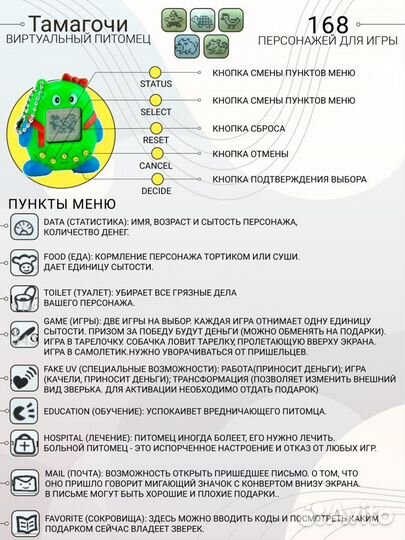 Тамагочи
ВИРТУАЛЬНЫЙ ПИТОМЕЦ

168
ПЕРСОНАЖЕЙ ДЛЯ ИГРЫ

STATUS
КНОПКА СМЕНЫ ПУНКТОВ МЕНЮ

SELECT
КНОПКА СМЕНЫ ПУНКТОВ МЕНЮ

RESET
КНОПКА СБРОСА

CANCEL
КНОПКА ОТМЕНЫ

DECIDE
КНОПКА ПОДТВЕРЖДЕНИЯ ВЫБОРА

ПУНКТЫ МЕНЮ

DATA (СТАТИСТИКА): ИМЯ, ВОЗРАСТ И СЫТОСТЬ ПЕРСОНАЖА, КОЛИЧЕСТВО ДЕНЕГ.

FOOD (ЕДА): КОРМЛЕНИЕ ПЕРСОНАЖА ТОРТИКОМ ИЛИ СУШИ. ДАЕТ ЕДИНИЦУ СЫТОСТИ.

TOILET (ТУАЛЕТ): УБИРАЕТ ВСЕ ГРЯЗНЫЕ ДЕЛА ВАШЕГО ПЕРСОНАЖА.

GAME (ИГРЫ): ДВЕ ИГРЫ НА ВЫБОР. КАЖДАЯ ИГРА ОТНИМАЕТ ОДНУ ЕДИНИЦУ СЫТОСТИ. ПРИЗОМ ЗА ПОБЕДУ БУДУТ ДЕНЬГИ (МОЖНО ОБМЕНЯТЬ НА ПОДАРКИ). ИГРА В ТАРЕЛОЧКУ. СОБАЧКА ЛОВИТ ТАРЕЛКУ, ПРОЛЕТАЮЩУЮ ВВЕРХУ ЭКРАНА. ИГРА В САМОЛЕТИК.НУЖНО УВОРАЧИВАТЬСЯ ОТ ПРИШЕЛЬЦЕВ.

FAKE UV (СПЕЦИАЛЬНЫЕ ВОЗМОЖНОСТИ): РАБОТА(ПРИНОСИТ ДЕНЬГИ); ИГРА (КАЧЕЛИ, ПРИНОСИТ ДЕНЬГИ); ТРАНСФОРМАЦИЯ (ПОЗВОЛЯЕТ ИЗМЕНИТЬ ВНЕШНИЙ ВИД ЗВЕРЬКА. ДЛЯ АКТИВАЦИИ НЕОБХОДИМО ОТДАТЬ ПОДАРОК)

EDUCATION (ОБУЧЕНИЕ): УСПОКАИВЕТ ВРЕДНИЧАЮЩЕГО ПИТОМЦА.

HOSPITAL (ЛЕЧЕНИЕ): ПИТОМЕЦ ИНОГДА БОЛЕЕТ, ЕГО НУЖНО ЛЕЧИТЬ. БОЛЬНОЙ ПИТОМЕЦ - ЭТО ИСПОРЧЕННОЕ НАСТРОЕНИЕ И ОТКАЗ ОТ ЛЮБЫХ ИГР.

MAIL (ПОЧТА): ВОЗМОЖНОСТЬ ОТКРЫТЬ ПРИШЕДШЕЕ ПИСЬМО. О ТОМ, ЧТО ОНО ПРИШЛО ГОВОРИТ МИГАЮЩИЙ ЗНАЧОК С КОНВЕРТОМ ВНИЗУ ЭКРАНА. В ПИСЬМЕ МОГУТ БЫТЬ ХОРОШИЕ И ПЛОХИЕ ПОДАРКИ..

FAVORITE (СОКРОВИЩА): ЗДЕСЬ МОЖНО ВВОДИТЬ КОДЫ И ПОСМОТРЕТЬ КАКИМ ПОДАРКОМ СЕЙЧАС ВЛАДЕЕТ ЗВЕРЕК.

Avito